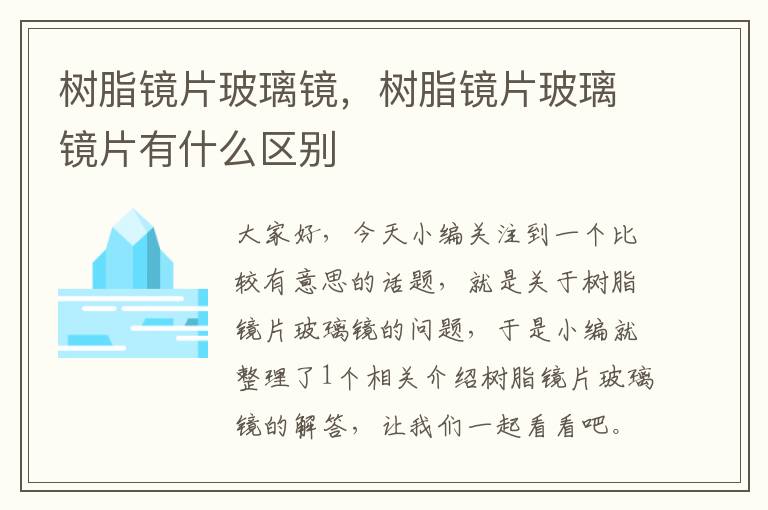 树脂镜片玻璃镜，树脂镜片玻璃镜片有什么区别

大家好，今天小编关注到一个比较有意思的话题，就是关于树脂镜片玻璃镜的问题，于是小编就整理了1个相关介绍树脂镜片玻璃镜的解答，让我们一起看看吧。